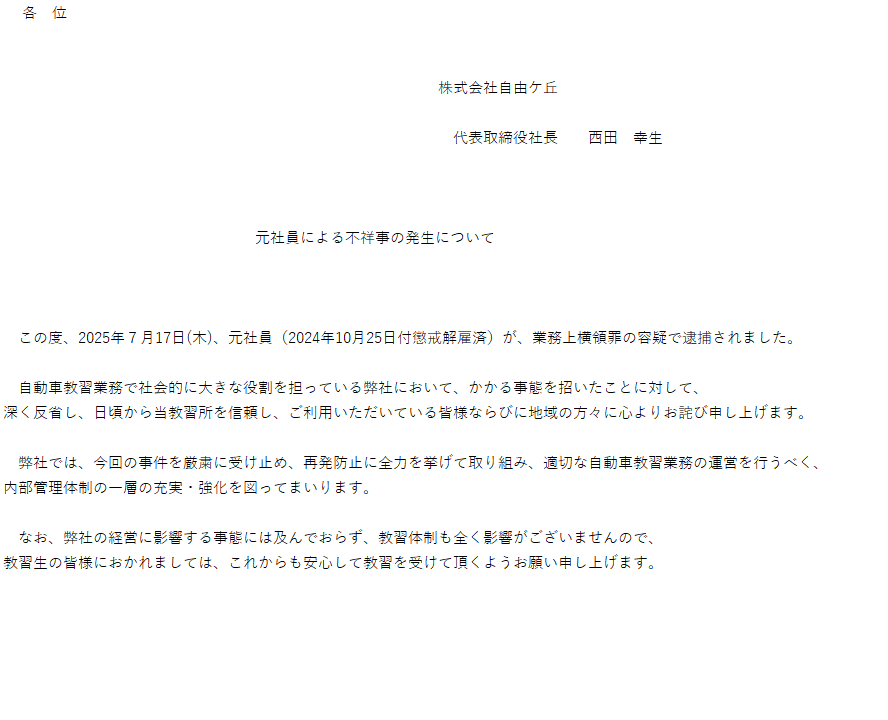 各　位

株式会社自由ケ丘

代表取締役社長　　西田　幸生

元社員による不祥事の発生について

この度、2025年７月17日(木)、元社員（2024年10月25日付懲戒解雇済）が、業務上横領罪の容疑で逮捕されました。

自動車教習業務で社会的に大きな役割を担っている弊社において、かかる事態を招いたことに対して、深く反省し、日頃から当教習所を信頼し、ご利用いただいている皆様ならびに地域の方々に心よりお詫び申し上げます。

弊社では、今回の事件を厳粛に受け止め、再発防止に全力を挙げて取り組み、適切な自動車教習業務の運営を行うべく、内部管理体制の一層の充実・強化を図ってまいります。

なお、弊社の経営に影響する事態には及んでおらず、教習体制も全く影響がございませんので、教習生の皆様におかれましては、これからも安心して教習を受けて頂くようお願い申し上げます。